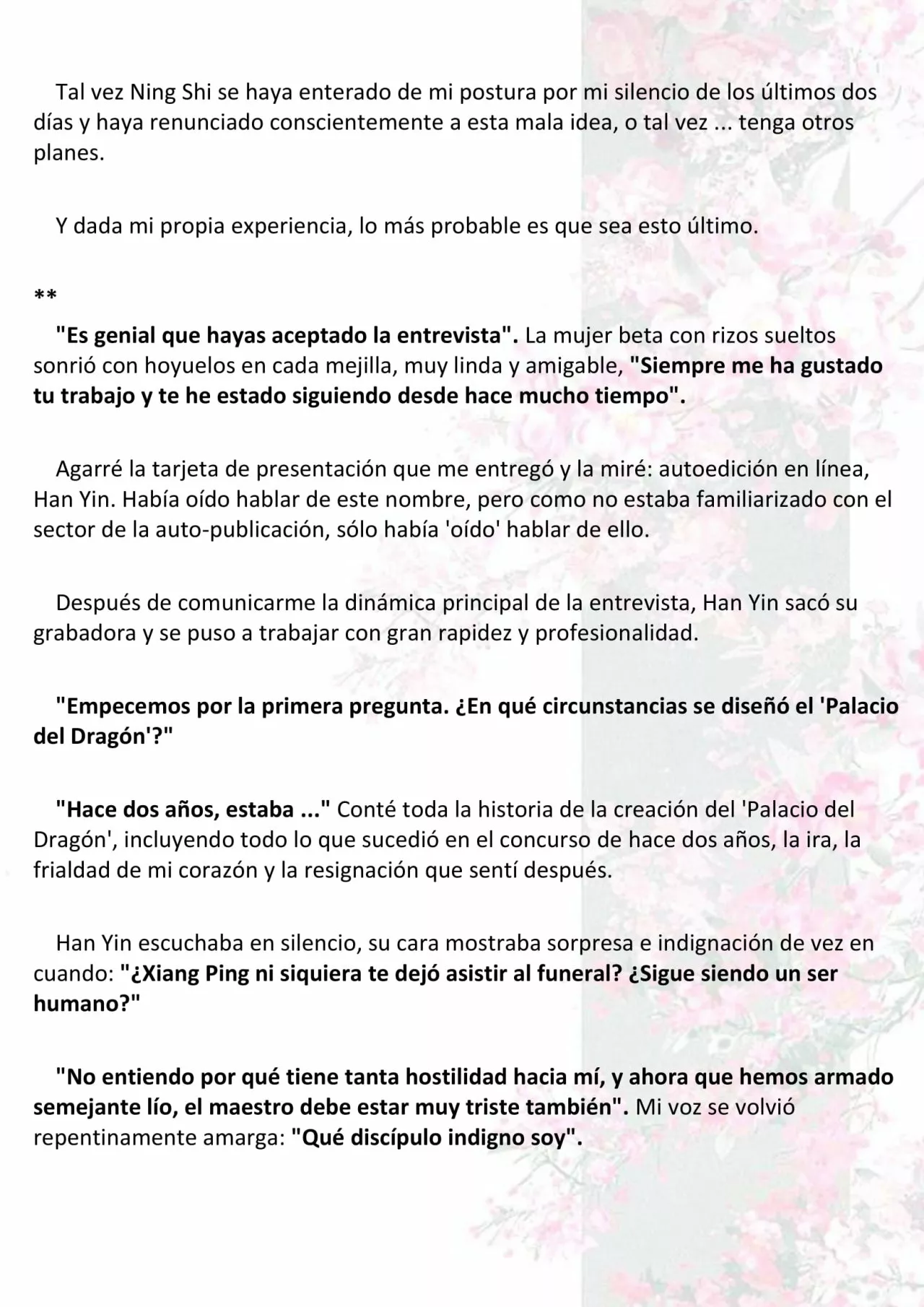 Tal vez Ning Shi se haya enterado de mi postura por mi silencio de los últimos dos días y haya renunciado conscientemente a esta mala idea, o tal vez ... tenga otros planes.

Y dada mi propia experiencia, lo más probable es que sea esto último.

**

"Es genial que hayas aceptado la entrevista". La mujer beta con rizos sueltos sonrió con hoyuelos en cada mejilla, muy linda y amigable, "Siempre me ha gustado tu trabajo y te he estado siguiendo desde hace mucho tiempo".

Agarré la tarjeta de presentación que me entregó y la miré: autoedición en línea, Han Yin. Había oído hablar de este nombre, pero como no estaba familiarizado con el sector de la auto-publicación, sólo había 'oído' hablar de ello.

Después de comunicarme la dinámica principal de la entrevista, Han Yin sacó su grabadora y se puso a trabajar con gran rapidez y profesionalidad.

"Empecemos por la primera pregunta. ¿En qué circunstancias se diseñó el 'Palacio del Dragón'?"

"Hace dos años, estaba ..." Conté toda la historia de la creación del 'Palacio del Dragón', incluyendo todo lo que sucedió en el concurso de hace dos años, la ira, la frialdad de mi corazón y la resignación que sentí después.

Han Yin escuchaba en silencio, su cara mostraba sorpresa e indignación de vez en cuando: "¿Xiang Ping ni siquiera te dejó asistir al funeral? ¿Sigue siendo un ser humano?"

"No entiendo por qué tiene tanta hostilidad hacia mí, y ahora que hemos armado semejante lío, el maestro debe estar muy triste también". Mi voz se volvió repentinamente amarga: "Qué discípulo indigno soy".